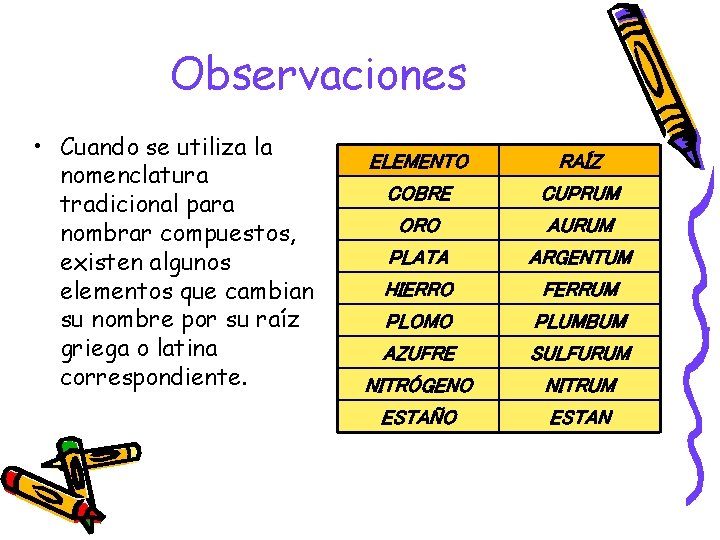 Observaciones

• Cuando se utiliza la nomenclatura tradicional para nombrar compuestos, existen algunos elementos que cambian su nombre por su raíz griega o latina correspondiente.

| ELEMENTO | RAÍZ |
|---|---|
| COBRE | CUPRUM |
| ORO | AURUM |
| PLATA | ARGENTUM |
| HIERRO | FERRUM |
| PLOMO | PLUMBUM |
| AZUFRE | SULFURUM |
| NITRÓGENO | NITRUM |
| ESTAÑO | ESTAN |